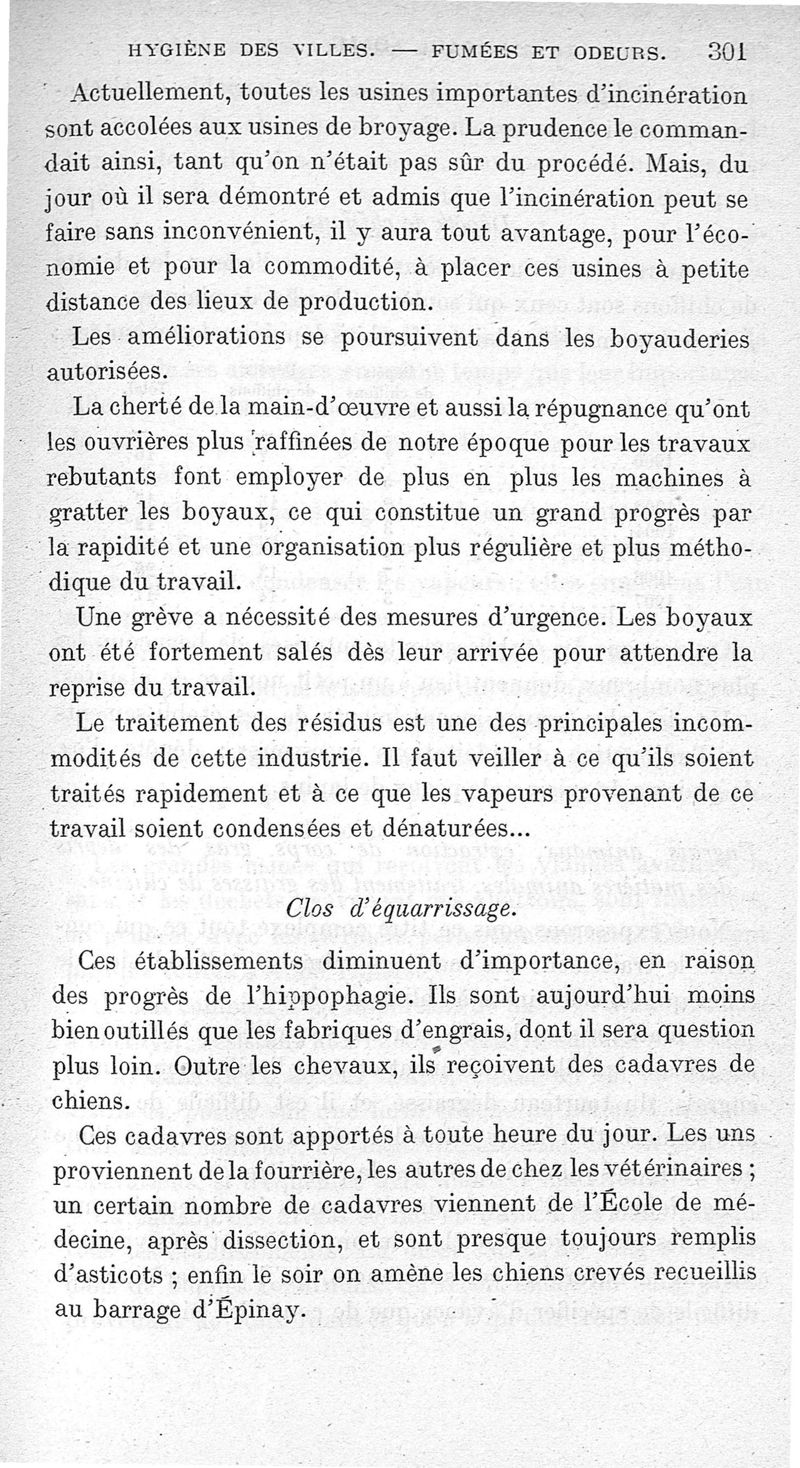 HYGIÈNE DES VILLES. — FUMÉES ET ODEURS. 301

Actuellement, toutes les usines importantes d'incinération sont accolées aux usines de broyage. La prudence le commandait ainsi, tant qu'on n'était pas sûr du procédé. Mais, du jour où il sera démontré et admis que l'incinération peut se faire sans inconvénient, il y aura tout avantage, pour l'économie et pour la commodité, à placer ces usines à petite distance des lieux de production.

Les améliorations se poursuivent dans les boyauderies autorisées.

La cherté de la main-d'œuvre et aussi la répugnance qu'ont les ouvrières plus raffinées de notre époque pour les travaux rebutants font employer de plus en plus les machines à gratter les boyaux, ce qui constitue un grand progrès par la rapidité et une organisation plus régulière et plus méthodique du travail.

Une grève a nécessité des mesures d'urgence. Les boyaux ont été fortement salés dès leur arrivée pour attendre la reprise du travail.

Le traitement des résidus est une des principales incommodités de cette industrie. Il faut veiller à ce qu'ils soient traités rapidement et à ce que les vapeurs provenant de ce travail soient condensées et dénaturées...

Clos d'équarrissage.

Ces établissements diminuent d'importance, en raison des progrès de l'hippophagie. Ils sont aujourd'hui moins bien outillés que les fabriques d'engrais, dont il sera question plus loin. Outre les chevaux, ils reçoivent des cadavres de chiens.

Ces cadavres sont apportés à toute heure du jour. Les uns proviennent de la fourrière, les autres de chez les vétérinaires ; un certain nombre de cadavres viennent de l'École de médecine, après dissection, et sont presque toujours remplis d'asticots ; enfin le soir on amène les chiens crevés recueillis au barrage d'Épinay.